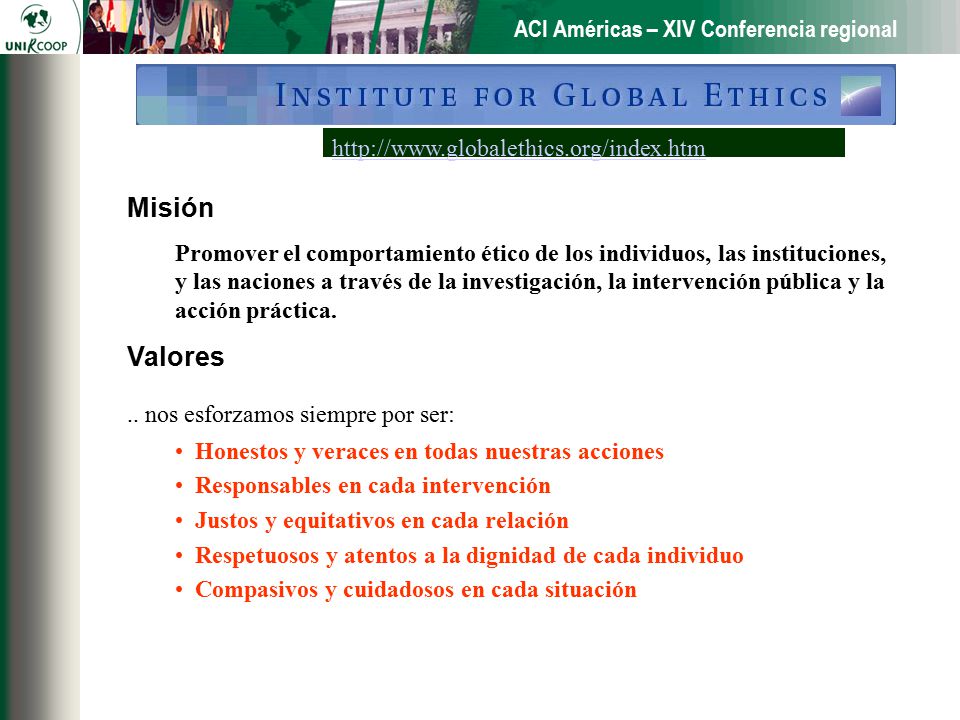 UNIRCOOP

ACI Américas – XIV Conferencia regional

INSTITUTE FOR GLOBAL ETHICS

http://www.globalethics.org/index.htm

Misión

Promover el comportamiento ético de los individuos, las instituciones, y las naciones a través de la investigación, la intervención pública y la acción práctica.

Valores

.. nos esforzamos siempre por ser:

• Honestos y veraces en todas nuestras acciones
• Responsables en cada intervención
• Justos y equitativos en cada relación
• Respetuosos y atentos a la dignidad de cada individuo
• Compasivos y cuidadosos en cada situación